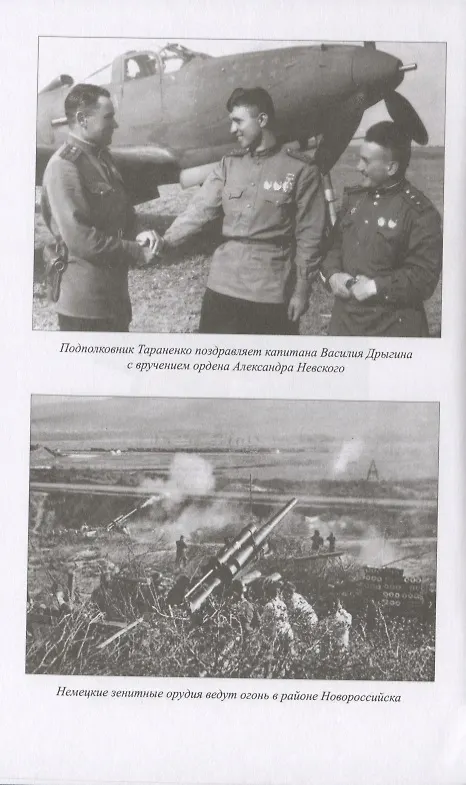 Подполковник Тараненко поздравляет капитана Василия Дрыгина с вручением ордена Александра Невского

Немецкие зенитные орудия ведут огонь в районе Новороссийска